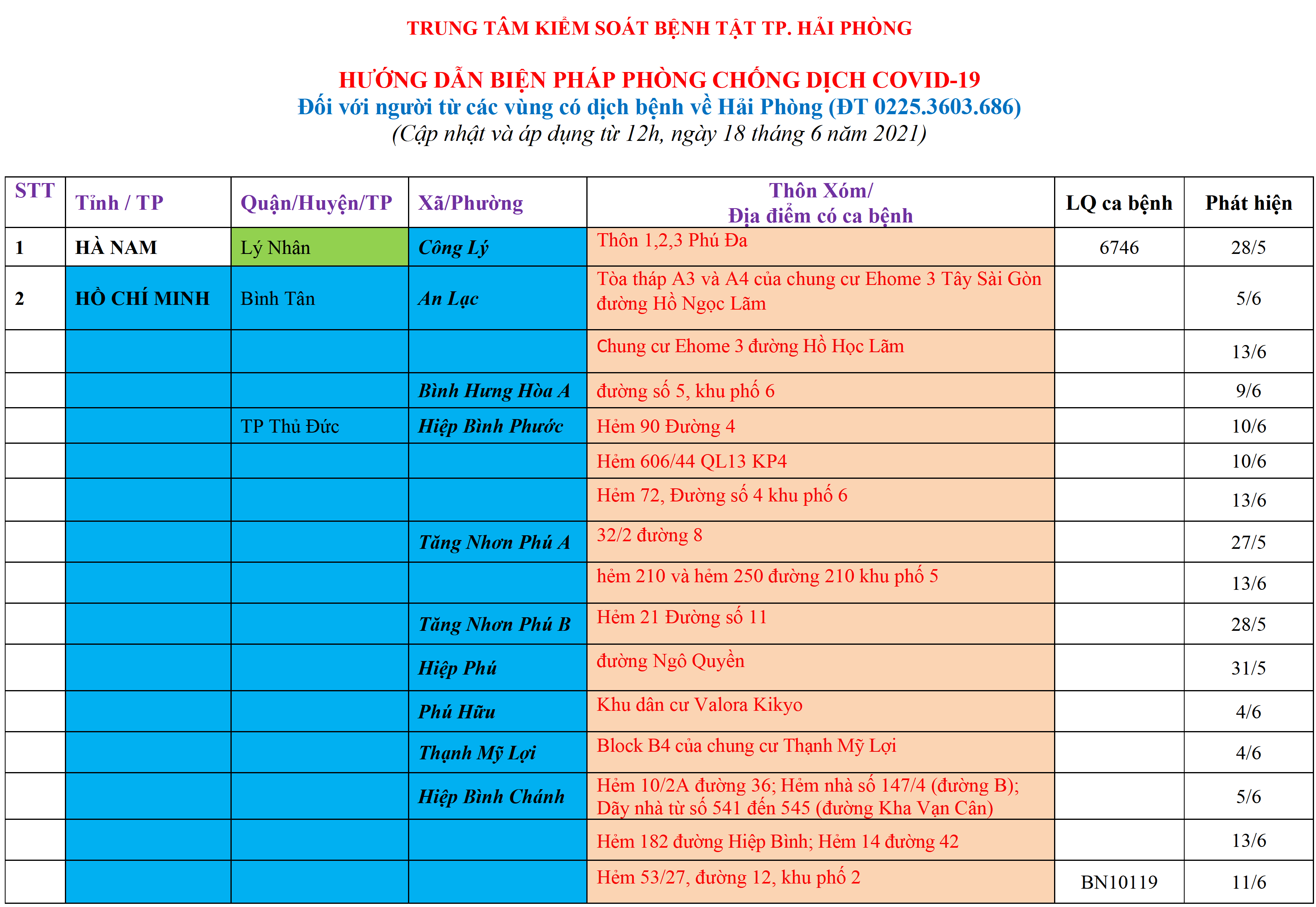 TRUNG TÂM KIỂM SOÁT BỆNH TẬT TP. HẢI PHÒNG

HƯỚNG DẪN BIỆN PHÁP PHÒNG CHỐNG DỊCH COVID-19
Đối với người từ các vùng có dịch bệnh về Hải Phòng (ĐT 0225.3603.686)
(Cập nhật và áp dụng từ 12h, ngày 18 tháng 6 năm 2021)

| STT | Tỉnh / TP | Quận/Huyện/TP | Xã/Phường | Thôn Xóm/ Địa điểm có ca bệnh | LQ ca bệnh | Phát hiện |
|---|---|---|---|---|---|---|
| 1 | HÀ NAM | Lý Nhân | Công Lý | Thôn 1,2,3 Phú Đa | 6746 | 28/5 |
| 2 | HỒ CHÍ MINH | Bình Tân | An Lạc | Tòa tháp A3 và A4 của chung cư Ehome 3 Tây Sài Gòn đường Hồ Ngọc Lãm | | 5/6 |
| | | | | Chung cư Ehome 3 đường Hồ Học Lãm | | 13/6 |
| | | | Bình Hưng Hòa A | đường số 5, khu phố 6 | | 9/6 |
| | | TP Thủ Đức | Hiệp Bình Phước | Hẻm 90 Đường 4 | | 10/6 |
| | | | | Hẻm 606/44 QL13 KP4 | | 10/6 |
| | | | | Hẻm 72, Đường số 4 khu phố 6 | | 13/6 |
| | | | Tăng Nhơn Phú A | 32/2 đường 8 | | 27/5 |
| | | | | hẻm 210 và hẻm 250 đường 210 khu phố 5 | | 13/6 |
| | | | Tăng Nhơn Phú B | Hẻm 21 Đường số 11 | | 28/5 |
| | | | Hiệp Phú | đường Ngô Quyền | | 31/5 |
| | | | Phú Hữu | Khu dân cư Valora Kikyo | | 4/6 |
| | | | Thạnh Mỹ Lợi | Block B4 của chung cư Thạnh Mỹ Lợi | | 4/6 |
| | | | Hiệp Bình Chánh | Hẻm 10/2A đường 36; Hẻm nhà số 147/4 (đường B); Dãy nhà từ số 541 đến 545 (đường Kha Vạn Cân) | | 5/6 |
| | | | | Hẻm 182 đường Hiệp Bình; Hẻm 14 đường 42 | | 13/6 |
| | | | | Hẻm 53/27, đường 12, khu phố 2 | BN10119 | 11/6 |